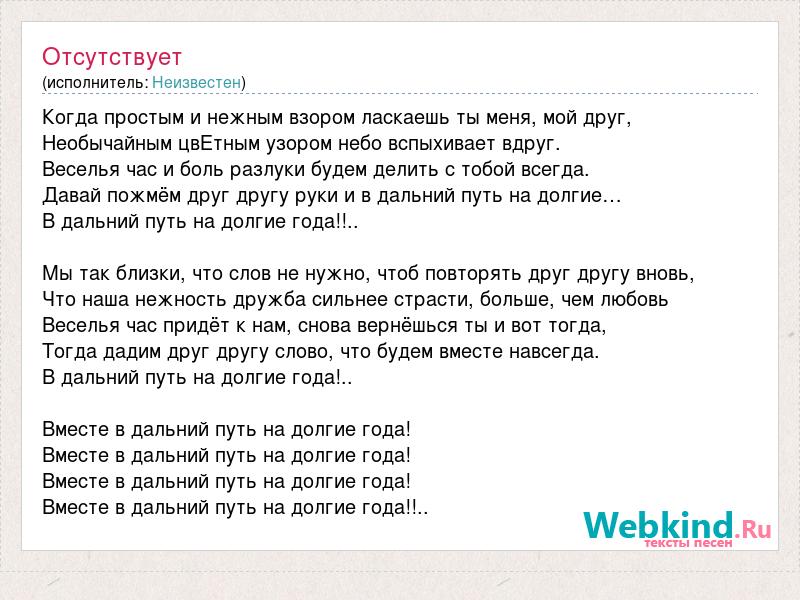 Отсутствует
(исполнитель: Неизвестен)

Когда простым и нежным взором ласкаешь ты меня, мой друг,
Необычайным цвЕтным узором небо вспыхивает вдруг.
Веселья час и боль разлуки будем делить с тобой всегда.
Давай пожмём друг другу руки и в дальний путь на долгие…
В дальний путь на долгие года!!..

Мы так близки, что слов не нужно, чтоб повторять друг другу вновь,
Что наша нежность дружба сильнее страсти, больше, чем любовь
Веселья час придёт к нам, снова вернёшься ты и вот тогда,
Тогда дадим друг другу слово, что будем вместе навсегда.
В дальний путь на долгие года!..

Вместе в дальний путь на долгие года!
Вместе в дальний путь на долгие года!
Вместе в дальний путь на долгие года!
Вместе в дальний путь на долгие года!!..

Webkind.Ru
тексты песен